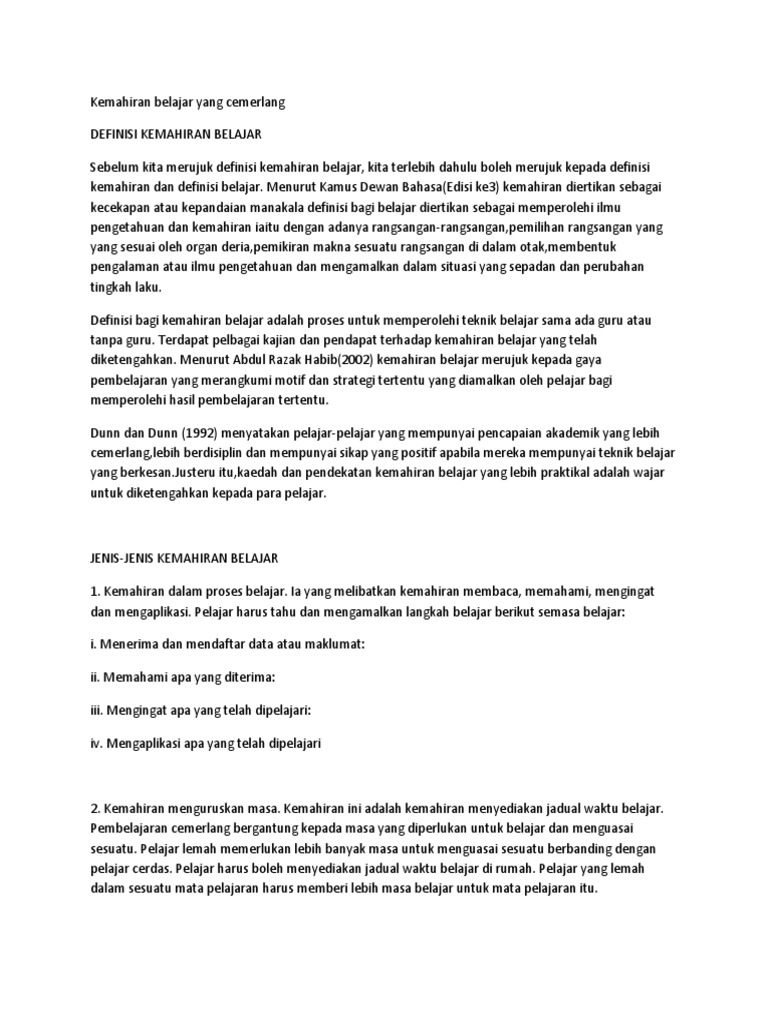 Kemahiran belajar yang cemerlang

DEFINISI KEMAHIRAN BELAJAR

Sebelum kita merujuk definisi kemahiran belajar, kita terlebih dahulu boleh merujuk kepada definisi kemahiran dan definisi belajar. Menurut Kamus Dewan Bahasa(Edisi ke3) kemahiran diertikan sebagai kecekapan atau kepandaian manakala definisi bagi belajar diertikan sebagai memperolehi ilmu pengetahuan dan kemahiran iaitu dengan adanya rangsangan-rangsangan,pemilihan rangsangan yang yang sesuai oleh organ deria,pemikiran makna sesuatu rangsangan di dalam otak,membentuk pengalaman atau ilmu pengetahuan dan mengamalkan dalam situasi yang sepadan dan perubahan tingkah laku.

Definisi bagi kemahiran belajar adalah proses untuk memperolehi teknik belajar sama ada guru atau tanpa guru. Terdapat pelbagai kajian dan pendapat terhadap kemahiran belajar yang telah diketengahkan. Menurut Abdul Razak Habib(2002) kemahiran belajar merujuk kepada gaya pembelajaran yang merangkumi motif dan strategi tertentu yang diamalkan oleh pelajar bagi memperolehi hasil pembelajaran tertentu.

Dunn dan Dunn (1992) menyatakan pelajar-pelajar yang mempunyai pencapaian akademik yang lebih cemerlang,lebih berdisiplin dan mempunyai sikap yang positif apabila mereka mempunyai teknik belajar yang berkesan.Justeru itu,kaedah dan pendekatan kemahiran belajar yang lebih praktikal adalah wajar untuk diketengahkan kepada para pelajar.

JENIS-JENIS KEMAHIRAN BELAJAR

1. Kemahiran dalam proses belajar. Ia yang melibatkan kemahiran membaca, memahami, mengingat dan mengaplikasi. Pelajar harus tahu dan mengamalkan langkah belajar berikut semasa belajar:

i. Menerima dan mendaftar data atau maklumat:

ii. Memahami apa yang diterima:

iii. Mengingat apa yang telah dipelajari:

iv. Mengaplikasi apa yang telah dipelajari

2. Kemahiran menguruskan masa. Kemahiran ini adalah kemahiran menyediakan jadual waktu belajar. Pembelajaran cemerlang bergantung kepada masa yang diperlukan untuk belajar dan menguasai sesuatu. Pelajar lemah memerlukan lebih banyak masa untuk menguasai sesuatu berbanding dengan pelajar cerdas. Pelajar harus boleh menyediakan jadual waktu belajar di rumah. Pelajar yang lemah dalam sesuatu mata pelajaran harus memberi lebih masa belajar untuk mata pelajaran itu.